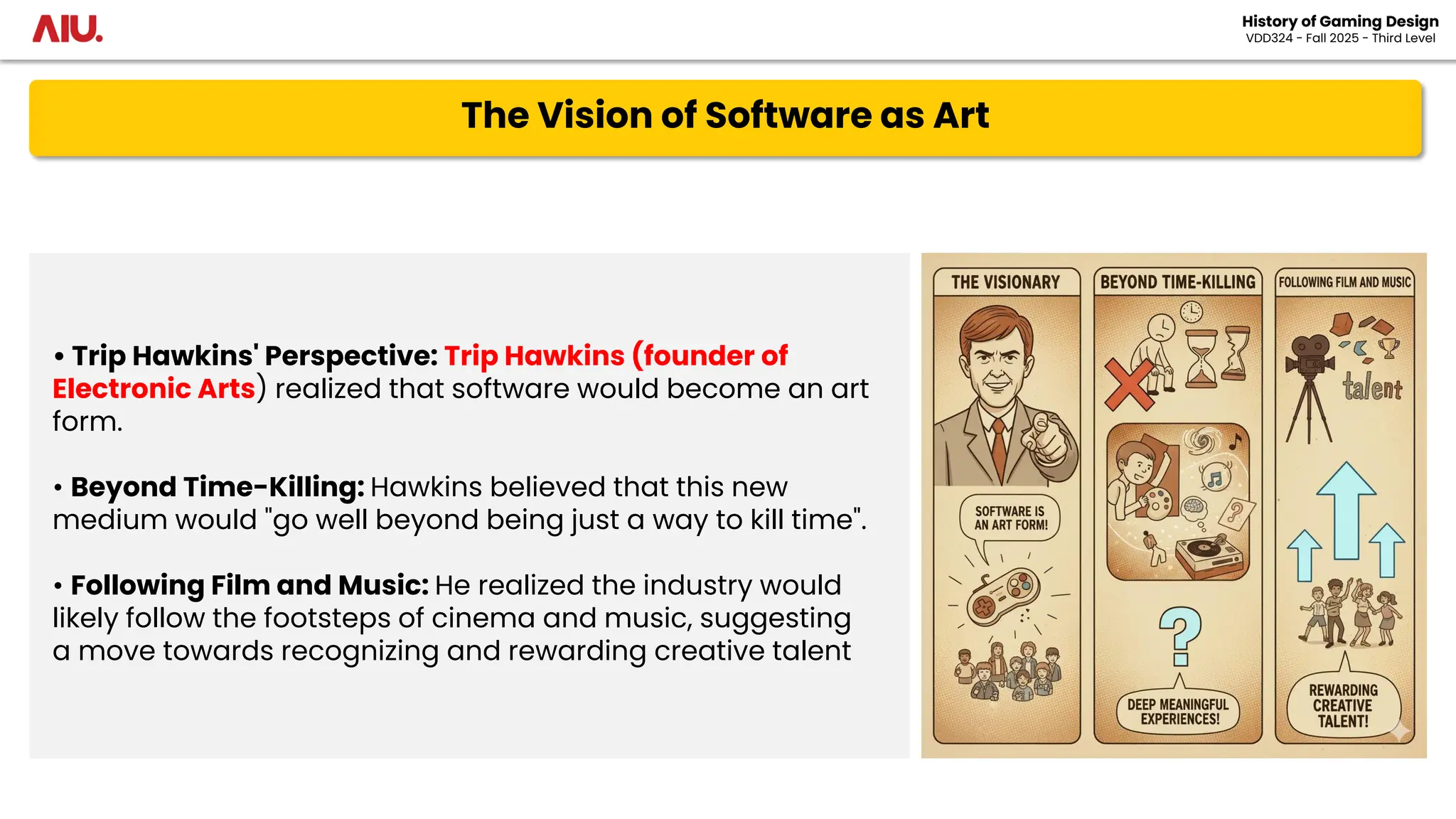 AIU.

History of Gaming Design
VDD324 - Fall 2025 - Third Level

The Vision of Software as Art

• Trip Hawkins' Perspective: Trip Hawkins (founder of Electronic Arts) realized that software would become an art form.

• Beyond Time-Killing: Hawkins believed that this new medium would "go well beyond being just a way to kill time".

• Following Film and Music: He realized the industry would likely follow the footsteps of cinema and music, suggesting a move towards recognizing and rewarding creative talent

THE VISIONARY

SOFTWARE IS AN ART FORM!

BEYOND TIME-KILLING

DEEP MEANINGFUL EXPERIENCES!

FOLLOWING FILM AND MUSIC

talent

REWARDING CREATIVE TALENT!